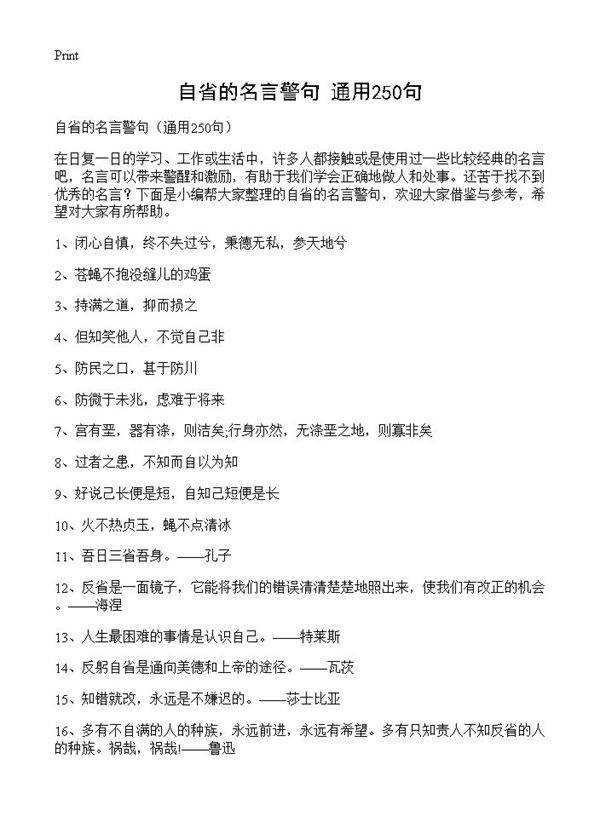 Print

自省的名言警句 通用250句

自省的名言警句（通用250句）

在日复一日的学习、工作或生活中，许多人都接触或是使用过一些比较经典的名言吧，名言可以带来警醒和激励，有助于我们学会正确地做人和处事。还苦于找不到优秀的名言？下面是小编帮大家整理的自省的名言警句，欢迎大家借鉴与参考，希望对大家有所帮助。

1、闭心自慎，终不失过兮，秉德无私，参天地兮

2、苍蝇不抱没缝儿的鸡蛋

3、持满之道，抑而损之

4、但知笑他人，不觉自己非

5、防民之口，甚于防川

6、防微于未兆，虑难于将来

7、宫有垩，器有涤，则洁矣;行身亦然，无涤垩之地，则寡非矣

8、过者之患，不知而自以为知

9、好说己长便是短，自知己短便是长

10、火不热贞玉，蝇不点清冰

11、吾日三省吾身。——孔子

12、反省是一面镜子，它能将我们的错误清清楚楚地照出来，使我们有改正的机会。——海涅

13、人生最困难的事情是认识自己。——特莱斯

14、反躬自省是通向美德和上帝的途径。——瓦茨

15、知错就改，永远是不嫌迟的。——莎士比亚

16、多有不自满的人的种族，永远前进，永远有希望。多有只知责人不知反省的人的种族。祸哉，祸哉!——鲁迅